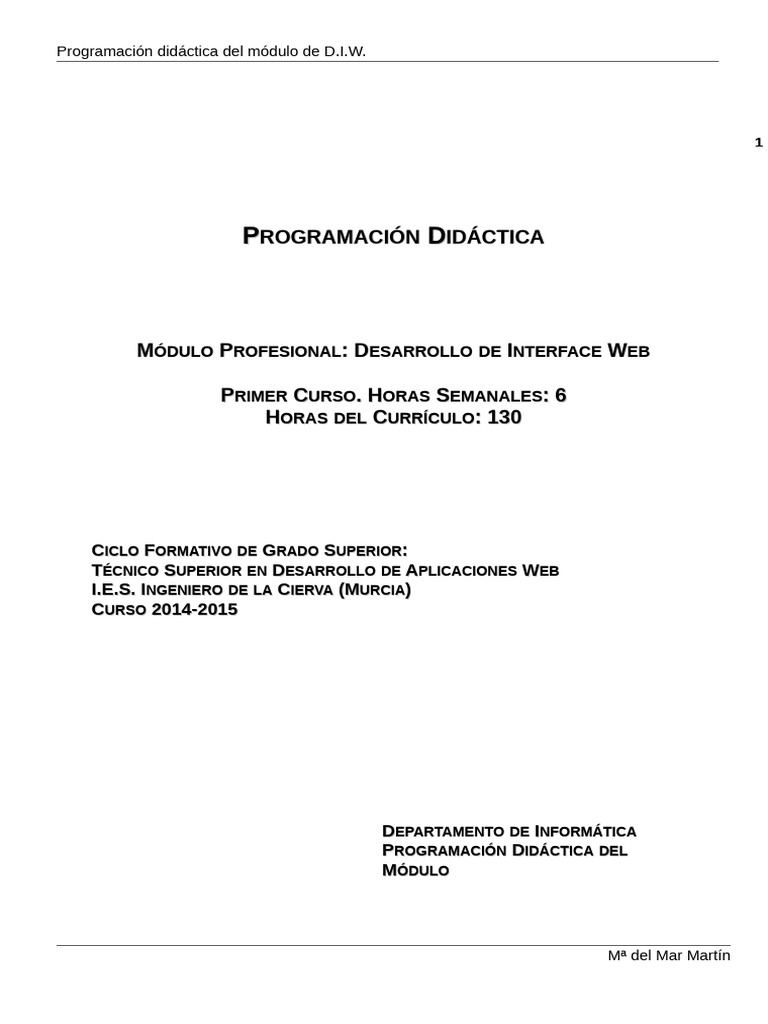 Programación didáctica del módulo de D.I.W.

1

PROGRAMACIÓN DIDÁCTICA

MÓDULO PROFESIONAL: DESARROLLO DE INTERFACE WEB

PRIMER CURSO. HORAS SEMANALES: 6
HORAS DEL CURRÍCULO: 130

CICLO FORMATIVO DE GRADO SUPERIOR:
TÉCNICO SUPERIOR EN DESARROLLO DE APLICACIONES WEB
I.E.S. INGENIERO DE LA CIERVA (MURCIA)
CURSO 2014-2015

DEPARTAMENTO DE INFORMÁTICA
PROGRAMACIÓN DIDÁCTICA DEL MÓDULO

Mª del Mar Martín